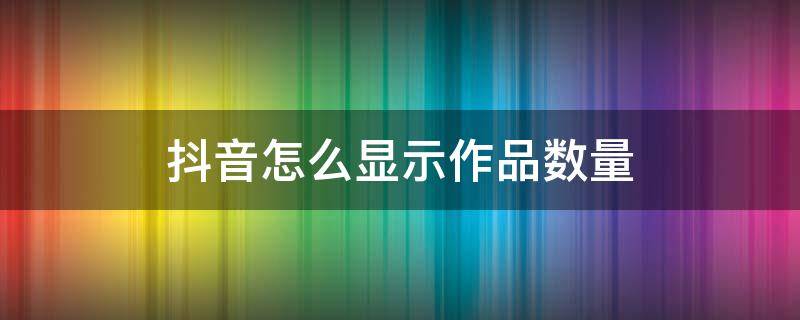 抖音怎么显示作品数量